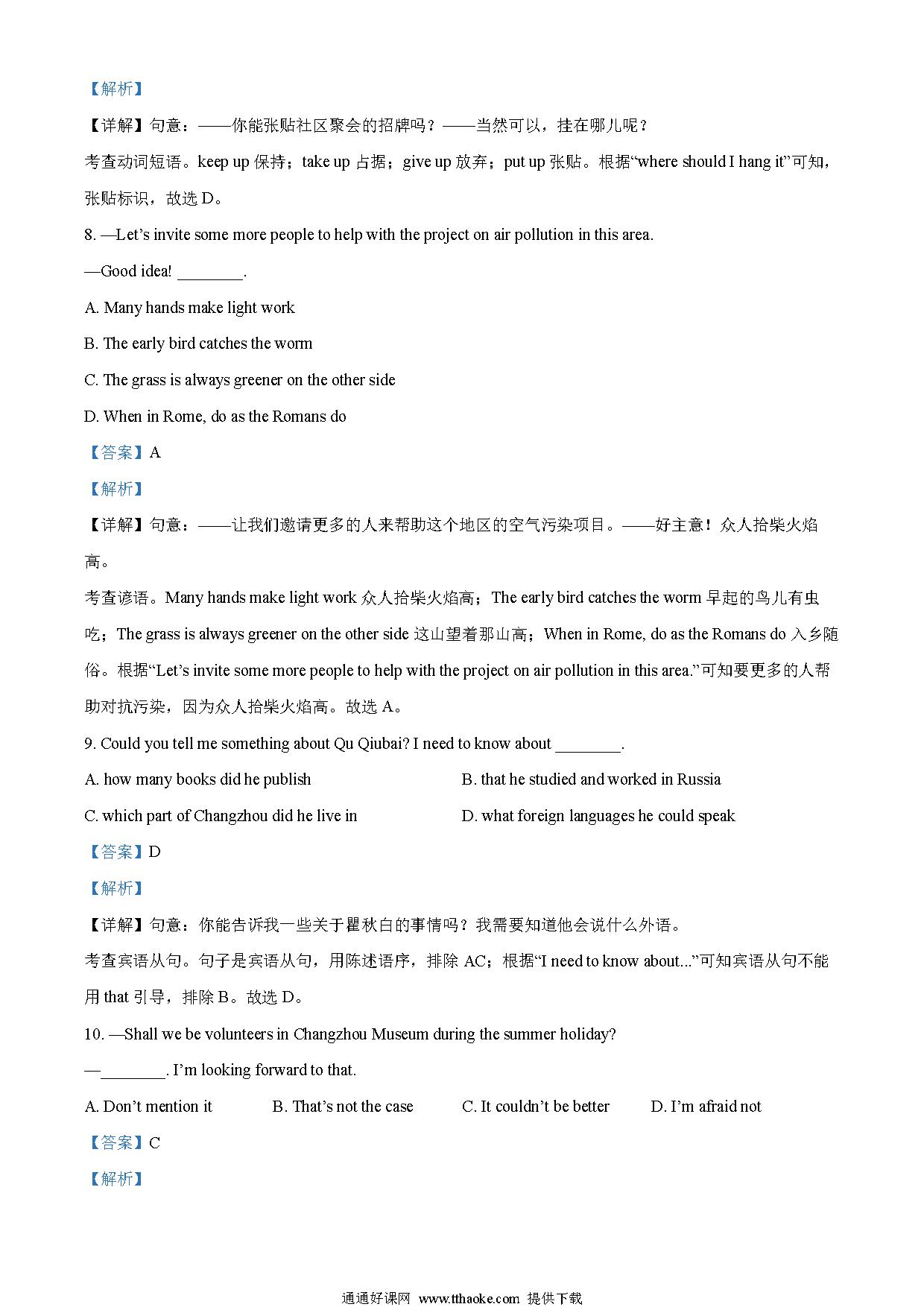 【解析】

【详解】句意：——你能张贴社区聚会的招牌吗？——当然可以，挂在哪儿呢？

考查动词短语。keep up 保持；take up 占据；give up 放弃；put up 张贴。根据“where should I hang it”可知，张贴标识，故选 D。

8. —Let’s invite some more people to help with the project on air pollution in this area.

—Good idea! ________.

A. Many hands make light work

B. The early bird catches the worm

C. The grass is always greener on the other side

D. When in Rome, do as the Romans do

【答案】A

【解析】

【详解】句意：——让我们邀请更多的人来帮助这个地区的空气污染项目。——好主意！众人拾柴火焰高。

考查谚语。Many hands make light work 众人拾柴火焰高；The early bird catches the worm 早起的鸟儿有虫吃；The grass is always greener on the other side 这山望着那山高；When in Rome, do as the Romans do 入乡随俗。根据“Let’s invite some more people to help with the project on air pollution in this area.”可知要更多的人帮助对抗污染，因为众人拾柴火焰高。故选 A。

9. Could you tell me something about Qu Qiubai? I need to know about ________.

A. how many books did he publish

B. that he studied and worked in Russia

C. which part of Changzhou did he live in

D. what foreign languages he could speak

【答案】D

【解析】

【详解】句意：你能告诉我一些关于瞿秋白的事情吗？我需要知道他会说什么外语。

考查宾语从句。句子是宾语从句，用陈述语序，排除 AC；根据“I need to know about...”可知宾语从句不能用 that 引导，排除 B。故选 D。

10. —Shall we be volunteers in Changzhou Museum during the summer holiday?

—________. I’m looking forward to that.

A. Don’t mention it

B. That’s not the case

C. It couldn’t be better

D. I’m afraid not

【答案】C

【解析】

通通好课网 www.tthaoke.com 提供下载